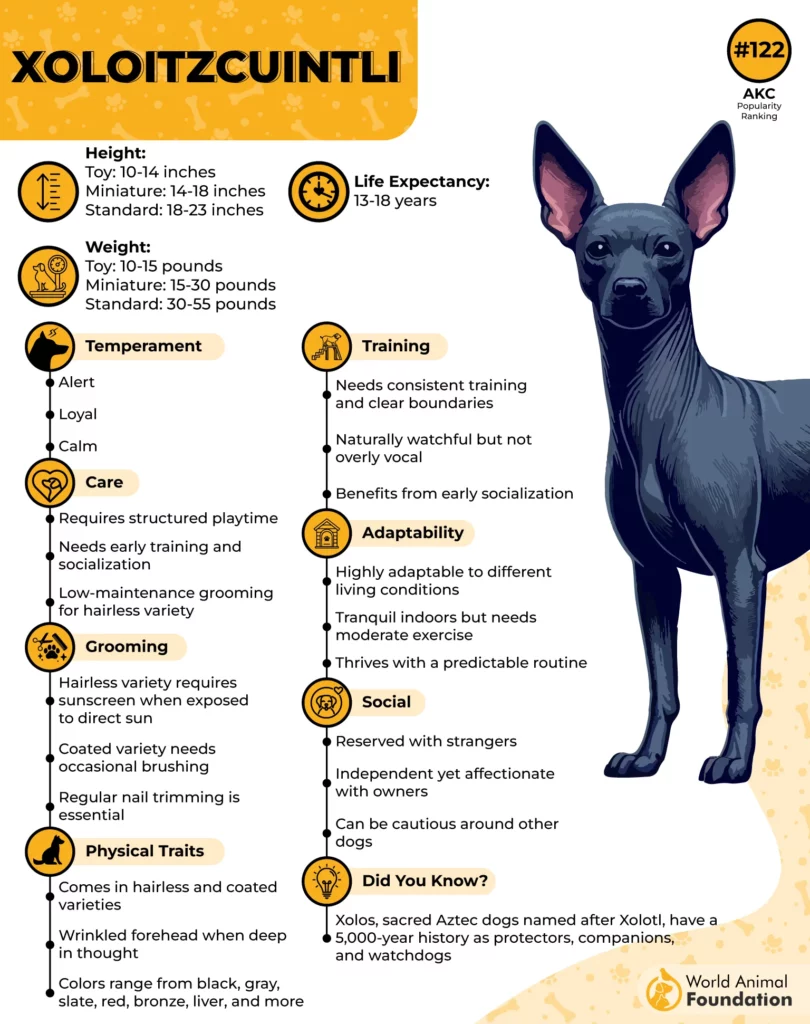 XOLOITZCUINTLI

#122
AKC
Popularity Ranking

Height:
Toy: 10-14 inches
Miniature: 14-18 inches
Standard: 18-23 inches

Life Expectancy:
13-18 years

Weight:
Toy: 10-15 pounds
Miniature: 15-30 pounds
Standard: 30-55 pounds

Temperament
Alert
Loyal
Calm

Care
Requires structured playtime
Needs early training and socialization
Low-maintenance grooming for hairless variety

Grooming
Hairless variety requires sunscreen when exposed to direct sun
Coated variety needs occasional brushing
Regular nail trimming is essential

Physical Traits
Comes in hairless and coated varieties
Wrinkled forehead when deep in thought
Colors range from black, gray, slate, red, bronze, liver, and more

Training
Needs consistent training and clear boundaries
Naturally watchful but not overly vocal
Benefits from early socialization

Adaptability
Highly adaptable to different living conditions
Tranquil indoors but needs moderate exercise
Thrives with a predictable routine

Social
Reserved with strangers
Independent yet affectionate with owners
Can be cautious around other dogs

Did You Know?
Xolos, sacred Aztec dogs named after Xolotl, have a 5,000-year history as protectors, companions, and watchdogs

World Animal Foundation